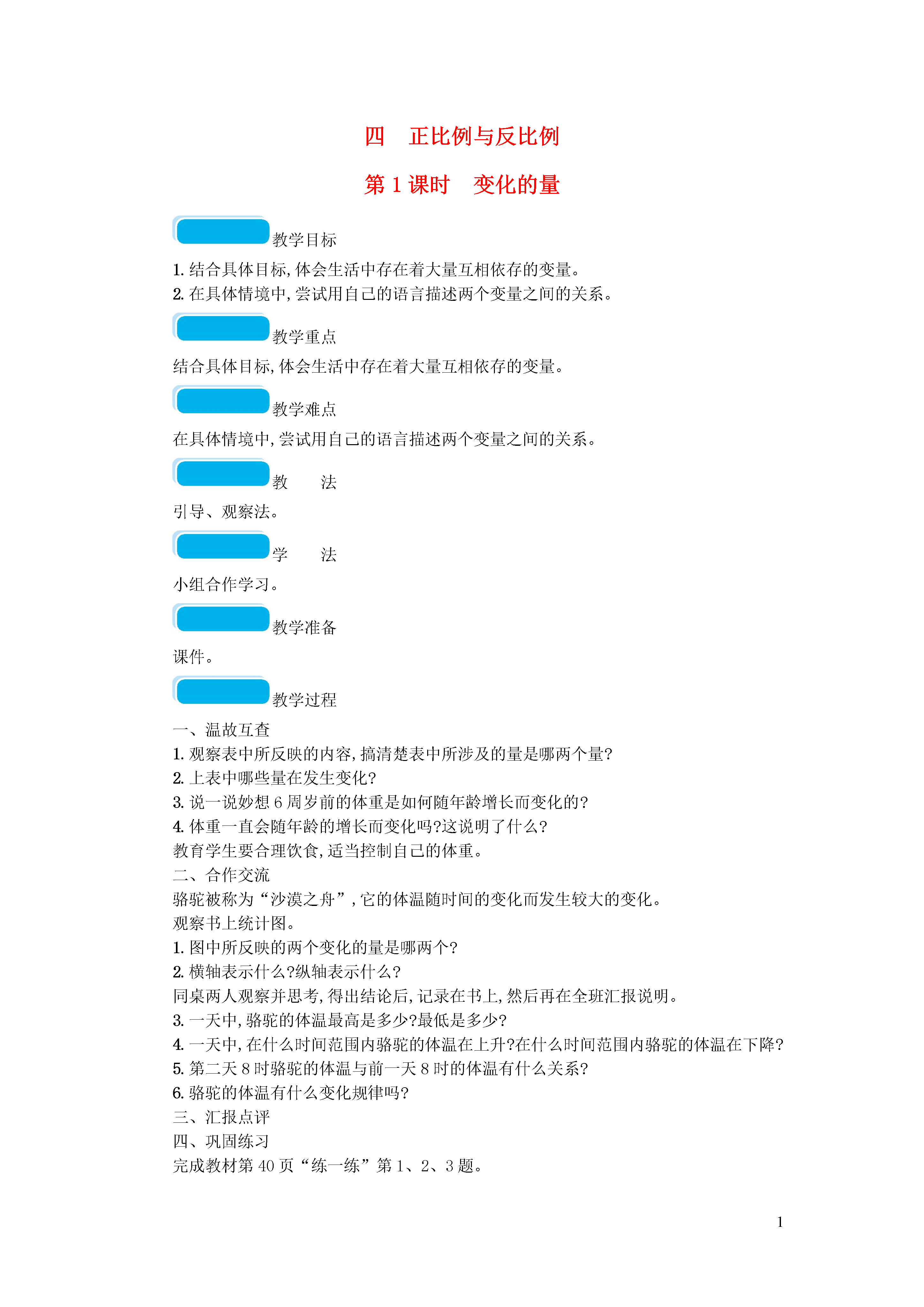 四　正比例与反比例

第 1 课时　变化的量

教学目标

1. 结合具体目标,体会生活中存在着大量互相依存的变量。
2. 在具体情境中,尝试用自己的语言描述两个变量之间的关系。

教学重点

结合具体目标,体会生活中存在着大量互相依存的变量。

教学难点

在具体情境中,尝试用自己的语言描述两个变量之间的关系。

教　　法

引导、观察法。

学　　法

小组合作学习。

教学准备

课件。

教学过程

一、温故互查
1. 观察表中所反映的内容,搞清楚表中所涉及的量是哪两个量?
2. 上表中哪些量在发生变化?
3. 说一说妙想 6 周岁前的体重是如何随年龄增长而变化的?
4. 体重一直会随年龄的增长而变化吗?这说明了什么?
教育学生要合理饮食,适当控制自己的体重。
二、合作交流
骆驼被称为“沙漠之舟”,它的体温随时间的变化而发生较大的变化。
观察书上统计图。
1. 图中所反映的两个变化的量是哪两个?
2. 横轴表示什么?纵轴表示什么?
同桌两人观察并思考,得出结论后,记录在书上,然后再在全班汇报说明。
3. 一天中,骆驼的体温最高是多少?最低是多少?
4. 一天中,在什么时间范围内骆驼的体温在上升?在什么时间范围内骆驼的体温在下降?
5. 第二天 8 时骆驼的体温与前一天 8 时的体温有什么关系?
6. 骆驼的体温有什么变化规律吗?
三、汇报点评
四、巩固练习
完成教材第 40 页“练一练”第 1、2、3 题。

1